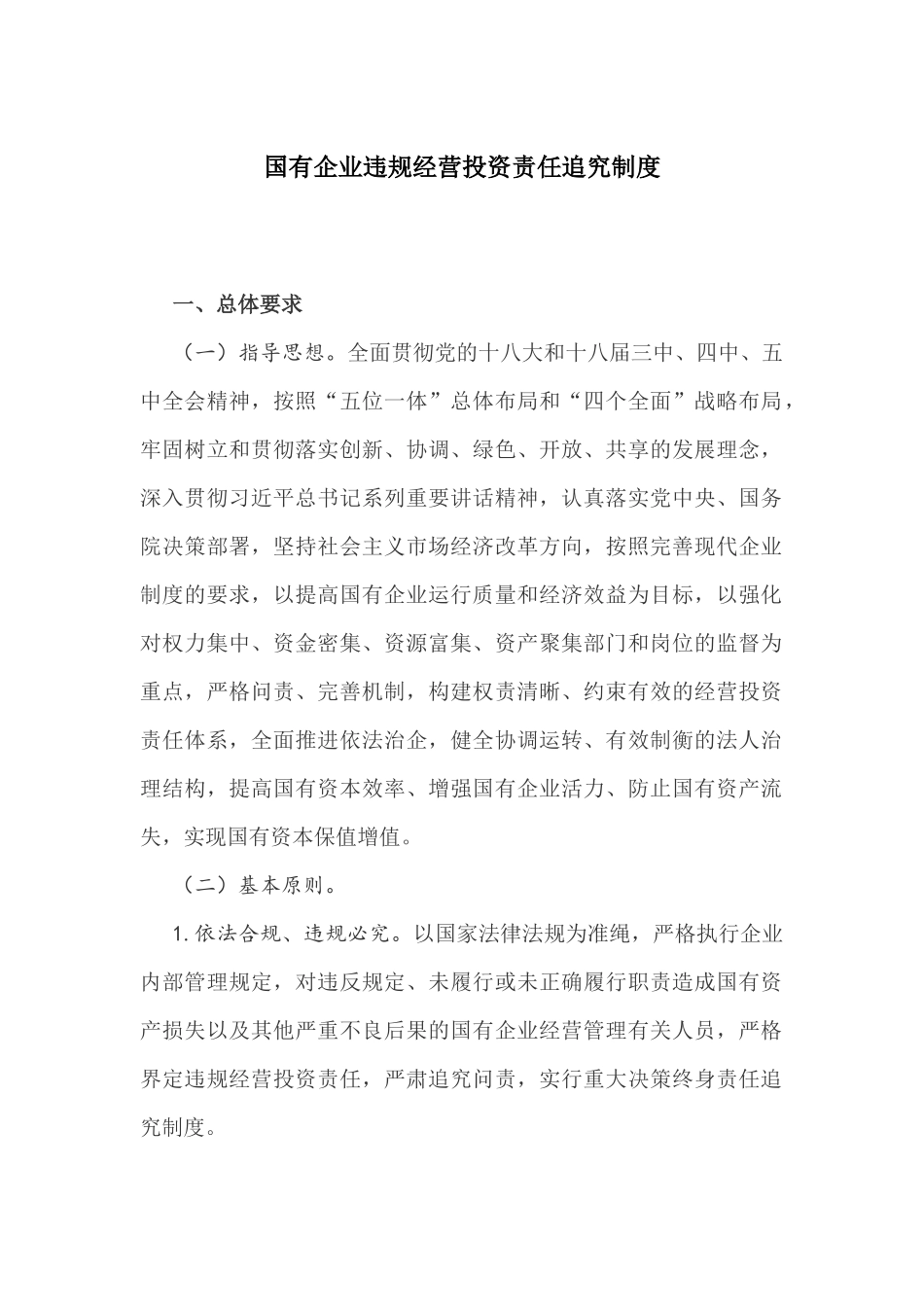 国有企业违规经营投资责任追究制度

一、总体要求

（一）指导思想。全面贯彻党的十八大和十八届三中、四中、五中全会精神，按照“五位一体”总体布局和“四个全面”战略布局，牢固树立和贯彻落实创新、协调、绿色、开放、共享的发展理念，深入贯彻习近平总书记系列重要讲话精神，认真落实党中央、国务院决策部署，坚持社会主义市场经济改革方向，按照完善现代企业制度的要求，以提高国有企业运行质量和经济效益为目标，以强化对权力集中、资金密集、资源富集、资产聚集部门和岗位的监督为重点，严格问责、完善机制，构建权责清晰、约束有效的经营投资责任体系，全面推进依法治企，健全协调运转、有效制衡的法人治理结构，提高国有资本效率、增强国有企业活力、防止国有资产流失，实现国有资本保值增值。

（二）基本原则。

1.依法合规、违规必究。以国家法律法规为准绳，严格执行企业内部管理规定，对违反规定、未履行或未正确履行职责造成国有资产损失以及其他严重不良后果的国有企业经营管理有关人员，严格界定违规经营投资责任，严肃追究问责，实行重大决策终身责任追究制度。